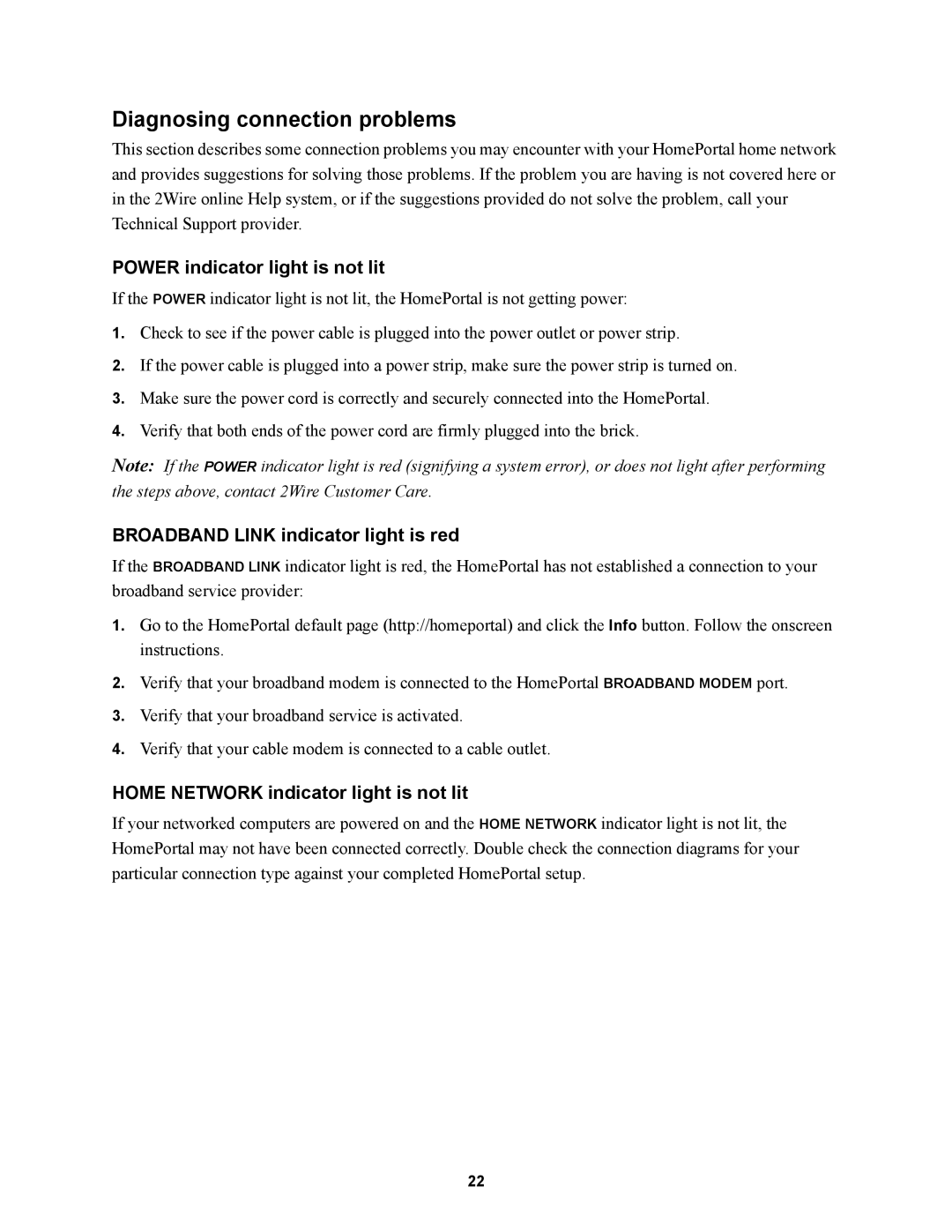 Diagnosing connection problems

This section describes some connection problems you may encounter with your HomePortal home network and provides suggestions for solving those problems. If the problem you are having is not covered here or in the 2Wire online Help system, or if the suggestions provided do not solve the problem, call your Technical Support provider.

POWER indicator light is not lit

If the POWER indicator light is not lit, the HomePortal is not getting power:

1. Check to see if the power cable is plugged into the power outlet or power strip.

2. If the power cable is plugged into a power strip, make sure the power strip is turned on.

3. Make sure the power cord is correctly and securely connected into the HomePortal.

4. Verify that both ends of the power cord are firmly plugged into the brick.

Note: If the POWER indicator light is red (signifying a system error), or does not light after performing the steps above, contact 2Wire Customer Care.

BROADBAND LINK indicator light is red

If the BROADBAND LINK indicator light is red, the HomePortal has not established a connection to your broadband service provider:

1. Go to the HomePortal default page (http://homeportal) and click the Info button. Follow the onscreen instructions.

2. Verify that your broadband modem is connected to the HomePortal BROADBAND MODEM port.

3. Verify that your broadband service is activated.

4. Verify that your cable modem is connected to a cable outlet.

HOME NETWORK indicator light is not lit

If your networked computers are powered on and the HOME NETWORK indicator light is not lit, the HomePortal may not have been connected correctly. Double check the connection diagrams for your particular connection type against your completed HomePortal setup.

22